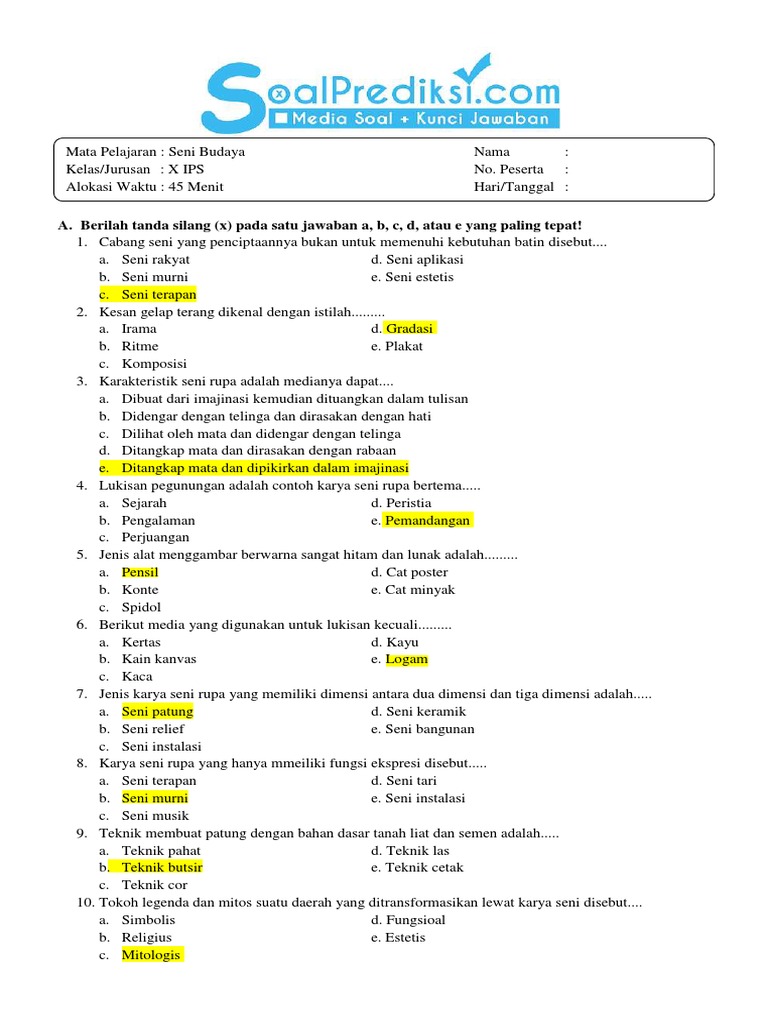 SoalPrediksi.com
Media Soal + Kunci Jawaban

Mata Pelajaran : Seni Budaya
Kelas/Jurusan : X IPS
Alokasi Waktu : 45 Menit

Nama :
No. Peserta :
Hari/Tanggal :

A. Berilah tanda silang (x) pada satu jawaban a, b, c, d, atau e yang paling tepat!
1. Cabang seni yang penciptaannya bukan untuk memenuhi kebutuhan batin disebut....
a. Seni rakyat
b. Seni murni
c. Seni terapan
d. Seni aplikasi
e. Seni estetis
2. Kesan gelap terang dikenal dengan istilah.........
a. Irama
b. Ritme
c. Komposisi
d. Gradasi
e. Plakat
3. Karakteristik seni rupa adalah medianya dapat....
a. Dibuat dari imajinasi kemudian dituangkan dalam tulisan
b. Didengar dengan telinga dan dirasakan dengan hati
c. Dilihat oleh mata dan didengar dengan telinga
d. Ditangkap mata dan dirasakan dengan rabaan
e. Ditangkap mata dan dipikirkan dalam imajinasi
4. Lukisan pegunungan adalah contoh karya seni rupa bertema.....
a. Sejarah
b. Pengalaman
c. Perjuangan
d. Peristia
e. Pemandangan
5. Jenis alat menggambar berwarna sangat hitam dan lunak adalah.........
a. Pensil
b. Konte
c. Spidol
d. Cat poster
e. Cat minyak
6. Berikut media yang digunakan untuk lukisan kecuali.........
a. Kertas
b. Kain kanvas
c. Kaca
d. Kayu
e. Logam
7. Jenis karya seni rupa yang memiliki dimensi antara dua dimensi dan tiga dimensi adalah.....
a. Seni patung
b. Seni relief
c. Seni instalasi
d. Seni keramik
e. Seni bangunan
8. Karya seni rupa yang hanya mmeiliki fungsi ekspresi disebut.....
a. Seni terapan
b. Seni murni
c. Seni musik
d. Seni tari
e. Seni instalasi
9. Teknik membuat patung dengan bahan dasar tanah liat dan semen adalah.....
a. Teknik pahat
b. Teknik butsir
c. Teknik cor
d. Teknik las
e. Teknik cetak
10. Tokoh legenda dan mitos suatu daerah yang ditransformasikan lewat karya seni disebut....
a. Simbolis
b. Religius
c. Mitologis
d. Fungsioal
e. Estetis